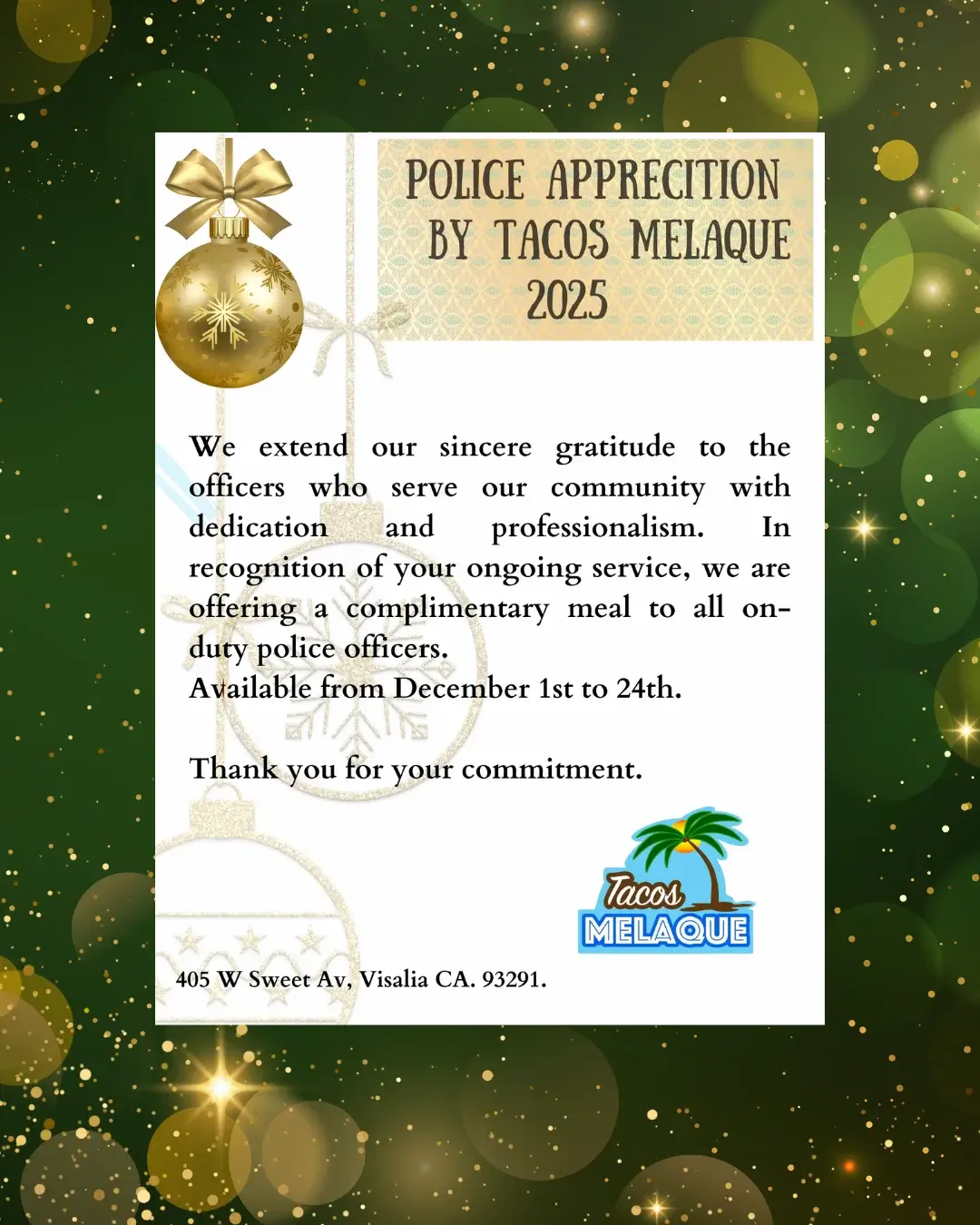 POLICE APPRECITION
BY TACOS MELAQUE
2025

We extend our sincere gratitude to the officers who serve our community with dedication and professionalism. In recognition of your ongoing service, we are offering a complimentary meal to all on-duty police officers.
Available from December 1st to 24th.

Thank you for your commitment.

Tacos
MELAQUE

405 W Sweet Av, Visalia CA. 93291.